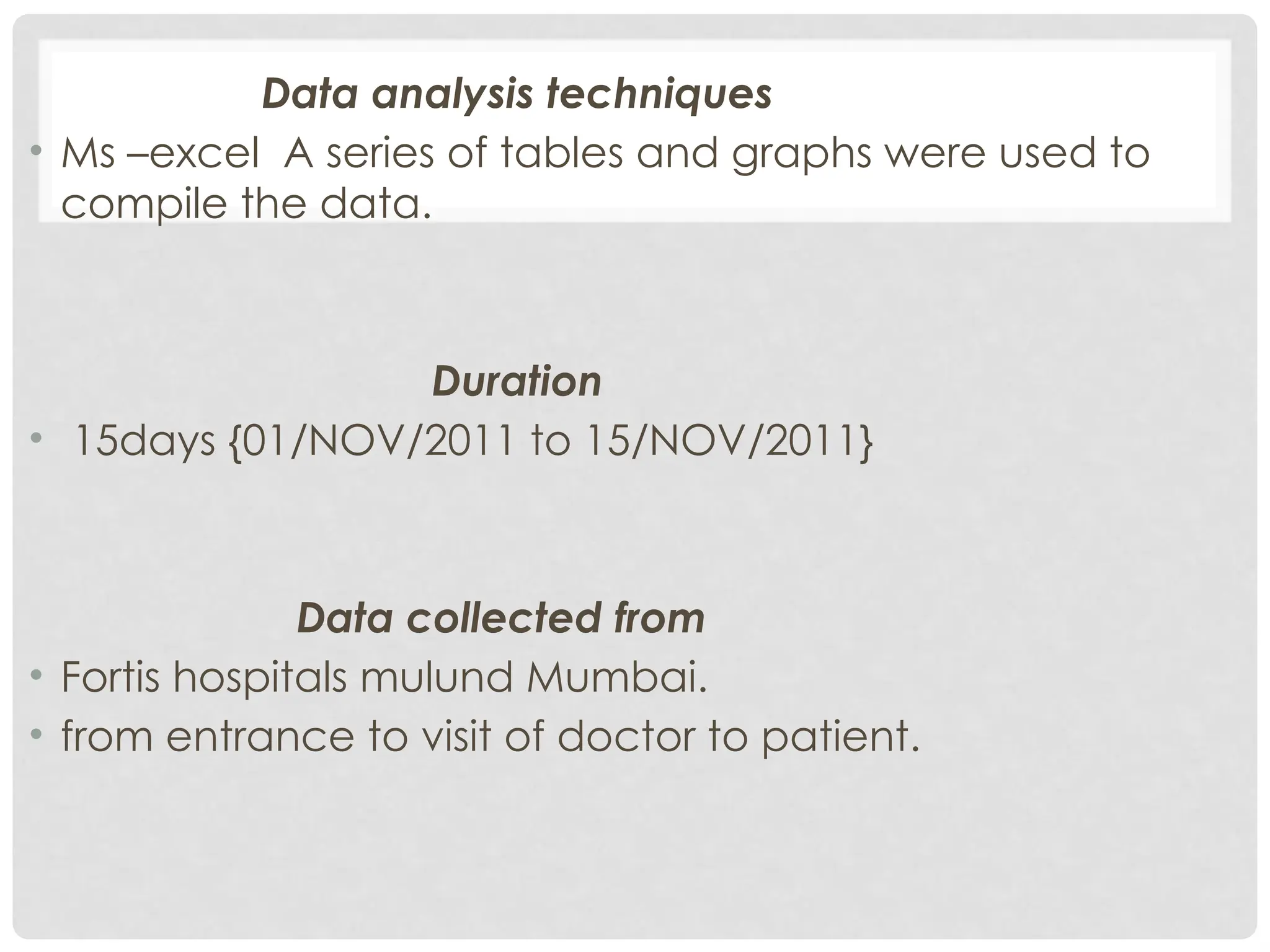 Data analysis techniques

• Ms –excel  A series of tables and graphs were used to compile the data.

Duration

•  15days {01/NOV/2011 to 15/NOV/2011}

Data collected from

• Fortis hospitals mulund Mumbai.
• from entrance to visit of doctor to patient.